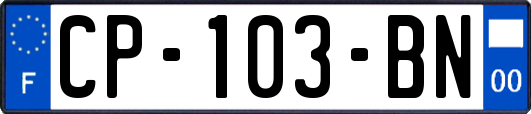 F
CP-103-BN
00